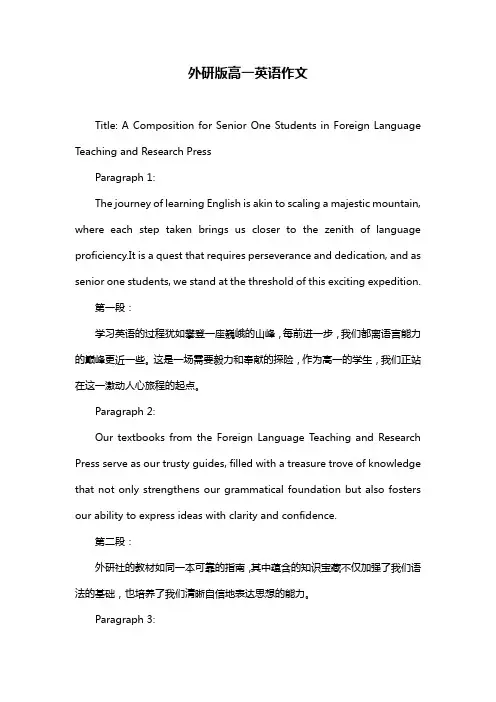 外研版高一英语作文

Title: A Composition for Senior One Students in Foreign Language Teaching and Research Press

Paragraph 1:

The journey of learning English is akin to scaling a majestic mountain, where each step taken brings us closer to the zenith of language proficiency.It is a quest that requires perseverance and dedication, and as senior one students, we stand at the threshold of this exciting expedition.

第一段：

学习英语的过程犹如攀登一座巍峨的山峰，每前进一步，我们都离语言能力的巅峰更近一些。这是一场需要毅力和奉献的探险，作为高一的学生，我们正站在这一激动人心旅程的起点。

Paragraph 2:

Our textbooks from the Foreign Language Teaching and Research Press serve as our trusty guides, filled with a treasure trove of knowledge that not only strengthens our grammatical foundation but also fosters our ability to express ideas with clarity and confidence.

第二段：

外研社的教材如同一本可靠的指南，其中蕴含的知识宝藏不仅加强了我们语法的基础，也培养了我们清晰自信地表达思想的能力。

Paragraph 3: